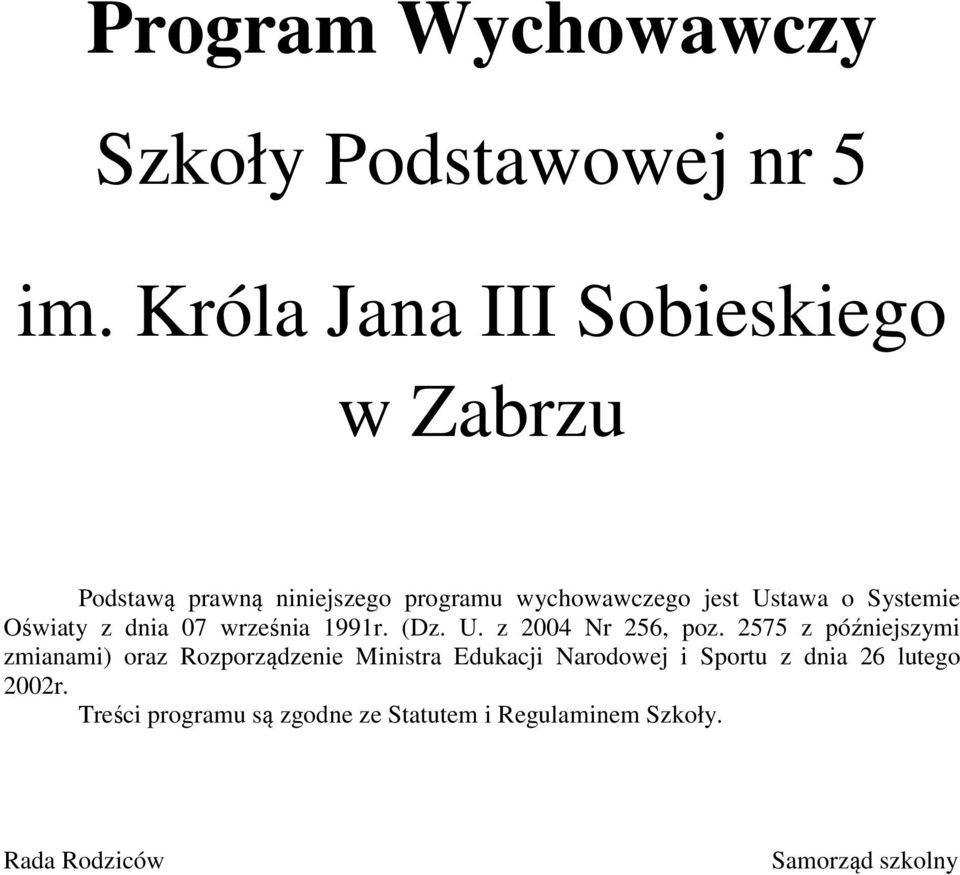 Program Wychowawczy

Szkoły Podstawowej nr 5

im. Króla Jana III Sobieskiego w Zabrzu

Podstawą prawną niniejszego programu wychowawczego jest Ustawa o Systemie Oświaty z dnia 07 września 1991r. (Dz. U. z 2004 Nr 256, poz. 2575 z późniejszymi zmianami) oraz Rozporządzenie Ministra Edukacji Narodowej i Sportu z dnia 26 lutego 2002r.

Treści programu są zgodne ze Statutem i Regulaminem Szkoły.

Rada Rodziców

Samorząd szkolny